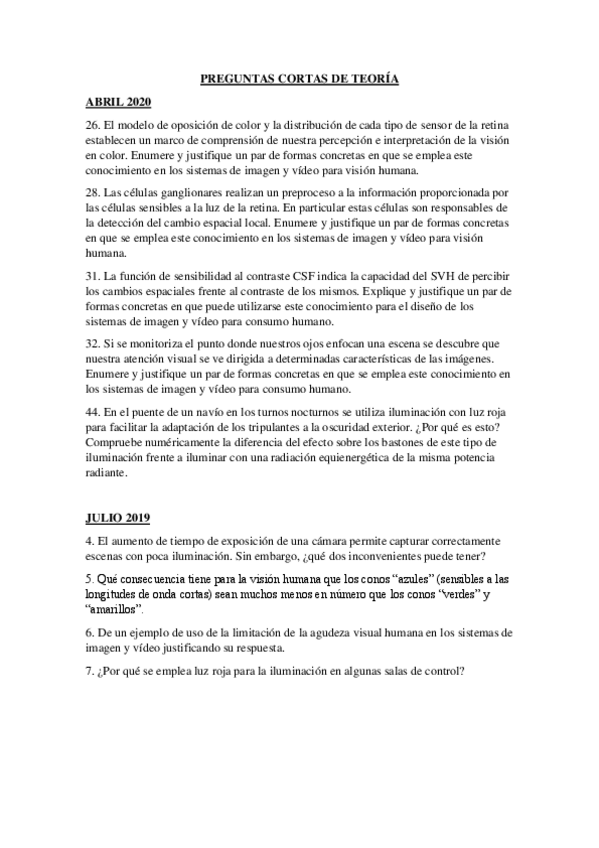 PREGUNTAS CORTAS DE TEORÍA

ABRIL 2020

26. El modelo de oposición de color y la distribución de cada tipo de sensor de la retina establecen un marco de comprensión de nuestra percepción e interpretación de la visión en color. Enumere y justifique un par de formas concretas en que se emplea este conocimiento en los sistemas de imagen y vídeo para visión humana.

28. Las células ganglionares realizan un preproceso a la información proporcionada por las células sensibles a la luz de la retina. En particular estas células son responsables de la detección del cambio espacial local. Enumere y justifique un par de formas concretas en que se emplea este conocimiento en los sistemas de imagen y vídeo para visión humana.

31. La función de sensibilidad al contraste CSF indica la capacidad del SVH de percibir los cambios espaciales frente al contraste de los mismos. Explique y justifique un par de formas concretas en que puede utilizarse este conocimiento para el diseño de los sistemas de imagen y vídeo para consumo humano.

32. Si se monitoriza el punto donde nuestros ojos enfocan una escena se descubre que nuestra atención visual se ve dirigida a determinadas características de las imágenes. Enumere y justifique un par de formas concretas en que se emplea este conocimiento en los sistemas de imagen y vídeo para consumo humano.

44. En el puente de un navío en los turnos nocturnos se utiliza iluminación con luz roja para facilitar la adaptación de los tripulantes a la oscuridad exterior. ¿Por qué es esto? Compruebe numéricamente la diferencia del efecto sobre los bastones de este tipo de iluminación frente a iluminar con una radiación equienergética de la misma potencia radiante.

JULIO 2019

4. El aumento de tiempo de exposición de una cámara permite capturar correctamente escenas con poca iluminación. Sin embargo, ¿qué dos inconvenientes puede tener?

5. Qué consecuencia tiene para la visión humana que los conos “azules” (sensibles a las longitudes de onda cortas) sean muchos menos en número que los conos “verdes” y “amarillos”.

6. De un ejemplo de uso de la limitación de la agudeza visual humana en los sistemas de imagen y vídeo justificando su respuesta.

7. ¿Por qué se emplea luz roja para la iluminación en algunas salas de control?